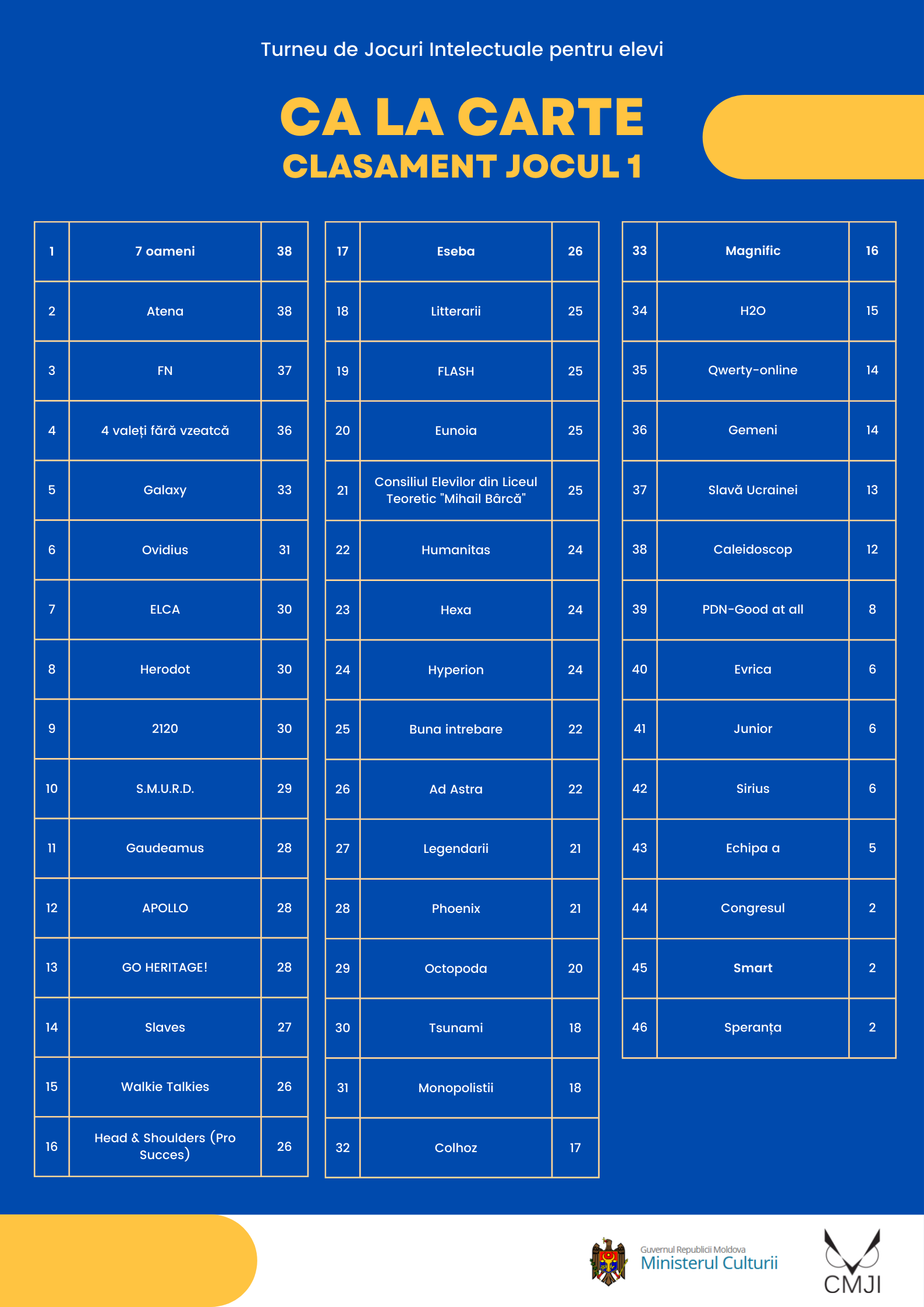 Turneu de Jocuri Intelectuale pentru elevi

CA LA CARTE
CLASAMENT JOCUL 1

| 1 | 7 oameni | 38 |
|---|---|---|
| 2 | Atena | 38 |
| 3 | FN | 37 |
| 4 | 4 valeți fără vzeatcă | 36 |
| 5 | Galaxy | 33 |
| 6 | Ovidius | 31 |
| 7 | ELCA | 30 |
| 8 | Herodot | 30 |
| 9 | 2120 | 30 |
| 10 | S.M.U.R.D. | 29 |
| 11 | Gaudeamus | 28 |
| 12 | APOLLO | 28 |
| 13 | GO HERITAGE! | 28 |
| 14 | Slaves | 27 |
| 15 | Walkie Talkies | 26 |
| 16 | Head & Shoulders (Pro Succes) | 26 |

| 17 | Eseba | 26 |
|---|---|---|
| 18 | Litterarii | 25 |
| 19 | FLASH | 25 |
| 20 | Eunoia | 25 |
| 21 | Consiliul Elevilor din Liceul Teoretic "Mihail Bârcă" | 25 |
| 22 | Humanitas | 24 |
| 23 | Hexa | 24 |
| 24 | Hyperion | 24 |
| 25 | Buna intrebare | 22 |
| 26 | Ad Astra | 22 |
| 27 | Legendarii | 21 |
| 28 | Phoenix | 21 |
| 29 | Octopoda | 20 |
| 30 | Tsunami | 18 |
| 31 | Monopolistii | 18 |
| 32 | Colhoz | 17 |

| 33 | Magnific | 16 |
|---|---|---|
| 34 | H2O | 15 |
| 35 | Qwerty-online | 14 |
| 36 | Gemeni | 14 |
| 37 | Slavă Ucrainei | 13 |
| 38 | Caleidoscop | 12 |
| 39 | PDN-Good at all | 8 |
| 40 | Evrica | 6 |
| 41 | Junior | 6 |
| 42 | Sirius | 6 |
| 43 | Echipa a | 5 |
| 44 | Congresul | 2 |
| 45 | Smart | 2 |
| 46 | Speranța | 2 |

Guvernul Republicii Moldova
Ministerul Culturii

CMJI